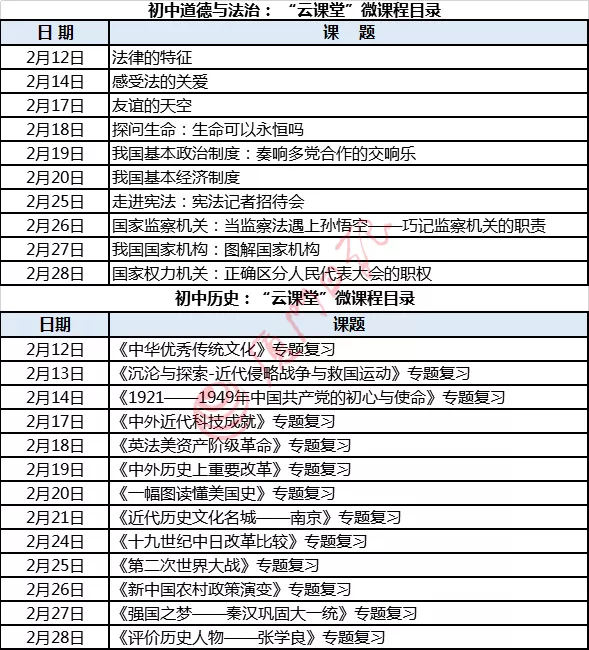 初中道德与法治：“云课堂”微课程目录

| 日期 | 课　题 |
|---|---|
| 2月12日 | 法律的特征 |
| 2月14日 | 感受法的关爱 |
| 2月17日 | 友谊的天空 |
| 2月18日 | 探问生命：生命可以永恒吗 |
| 2月19日 | 我国基本政治制度：奏响多党合作的交响乐 |
| 2月20日 | 我国基本经济制度 |
| 2月25日 | 走进宪法：宪法记者招待会 |
| 2月26日 | 国家监察机关：当监察法遇上孙悟空——巧记监察机关的职责 |
| 2月27日 | 我国国家机构：图解国家机构 |
| 2月28日 | 国家权力机关：正确区分人民代表大会的职权 |

初中历史：“云课堂”微课程目录

| 日期 | 课题 |
|---|---|
| 2月12日 | 《中华优秀传统文化》专题复习 |
| 2月13日 | 《沉沦与探索-近代侵略战争与救国运动》专题复习 |
| 2月14日 | 《1921——1949年中国共产党的初心与使命》专题复习 |
| 2月17日 | 《中外近代科技成就》专题复习 |
| 2月18日 | 《英法美资产阶级革命》专题复习 |
| 2月19日 | 《中外历史上重要改革》专题复习 |
| 2月20日 | 《一幅图读懂美国史》专题复习 |
| 2月21日 | 《近代历史文化名城——南京》专题复习 |
| 2月24日 | 《十九世纪中日改革比较》专题复习 |
| 2月25日 | 《第二次世界大战》专题复习 |
| 2月26日 | 《新中国农村政策演变》专题复习 |
| 2月27日 | 《强国之梦——秦汉巩固大一统》专题复习 |
| 2月28日 | 《评价历史人物——张学良》专题复习 |